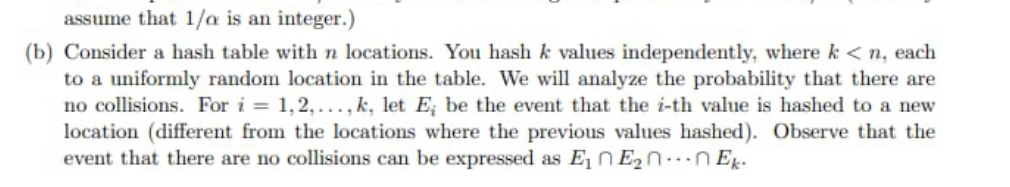 assume that $1/\alpha$ is an integer.)

(b) Consider a hash table with $n$ locations. You hash $k$ values independently, where $k < n$, each to a uniformly random location in the table. We will analyze the probability that there are no collisions. For $i = 1, 2, \ldots, k$, let $E_i$ be the event that the $i$-th value is hashed to a new location (different from the locations where the previous values hashed). Observe that the event that there are no collisions can be expressed as $E_1 \cap E_2 \cap \cdots \cap E_k$.